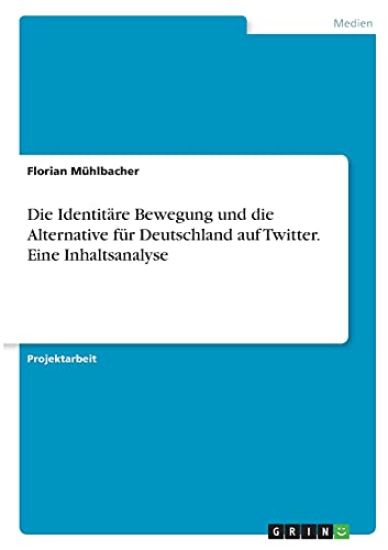 Medien

Florian Mühlbacher

Die Identitäre Bewegung und die Alternative für Deutschland auf Twitter. Eine Inhaltsanalyse

Projektarbeit

GRIN